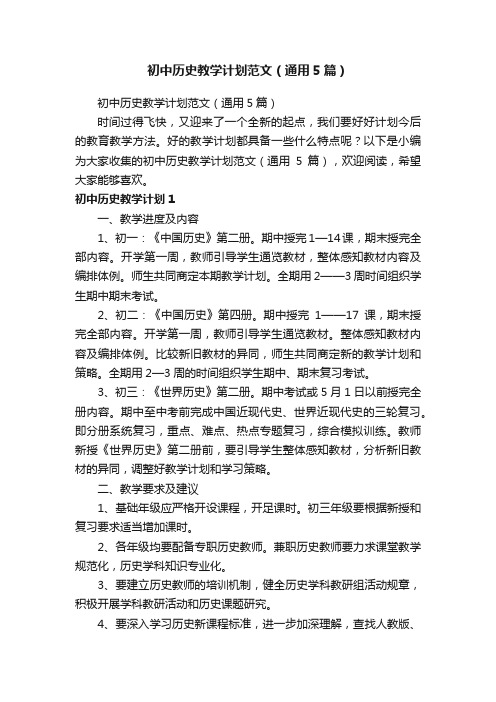 初中历史教学计划范文（通用5篇）

初中历史教学计划范文（通用5篇）

时间过得飞快，又迎来了一个全新的起点，我们要好好计划今后的教育教学方法。好的教学计划都具备一些什么特点呢？以下是小编为大家收集的初中历史教学计划范文（通用 5 篇），欢迎阅读，希望大家能够喜欢。

初中历史教学计划1

一、教学进度及内容

1、初一：《中国历史》第二册。期中授完1—14课，期末授完全部内容。开学第一周，教师引导学生通览教材，整体感知教材内容及编排体例。师生共同商定本期教学计划。全期用2——3周时间组织学生期中期末考试。

2、初二：《中国历史》第四册。期中授完 1——17 课，期末授完全部内容。开学第一周，教师引导学生通览教材。整体感知教材内容及编排体例。比较新旧教材的异同，师生共同商定新的教学计划和策略。全期用2—3周的时间组织学生期中、期末复习考试。

3、初三：《世界历史》第二册。期中考试或5月1日以前授完全册内容。期中至中考前完成中国近现代史、世界近现代史的三轮复习。即分册系统复习，重点、难点、热点专题复习，综合模拟训练。教师新授《世界历史》第二册前，要引导学生整体感知教材，分析新旧教材的异同，调整好教学计划和学习策略。

二、教学要求及建议

1、基础年级应严格开设课程，开足课时。初三年级要根据新授和复习要求适当增加课时。

2、各年级均要配备专职历史教师。兼职历史教师要力求课堂教学规范化，历史学科知识专业化。

3、要建立历史教师的培训机制，健全历史学科教研组活动规章，积极开展学科教研活动和历史课题研究。

4、要深入学习历史新课程标准，进一步加深理解，查找人教版、